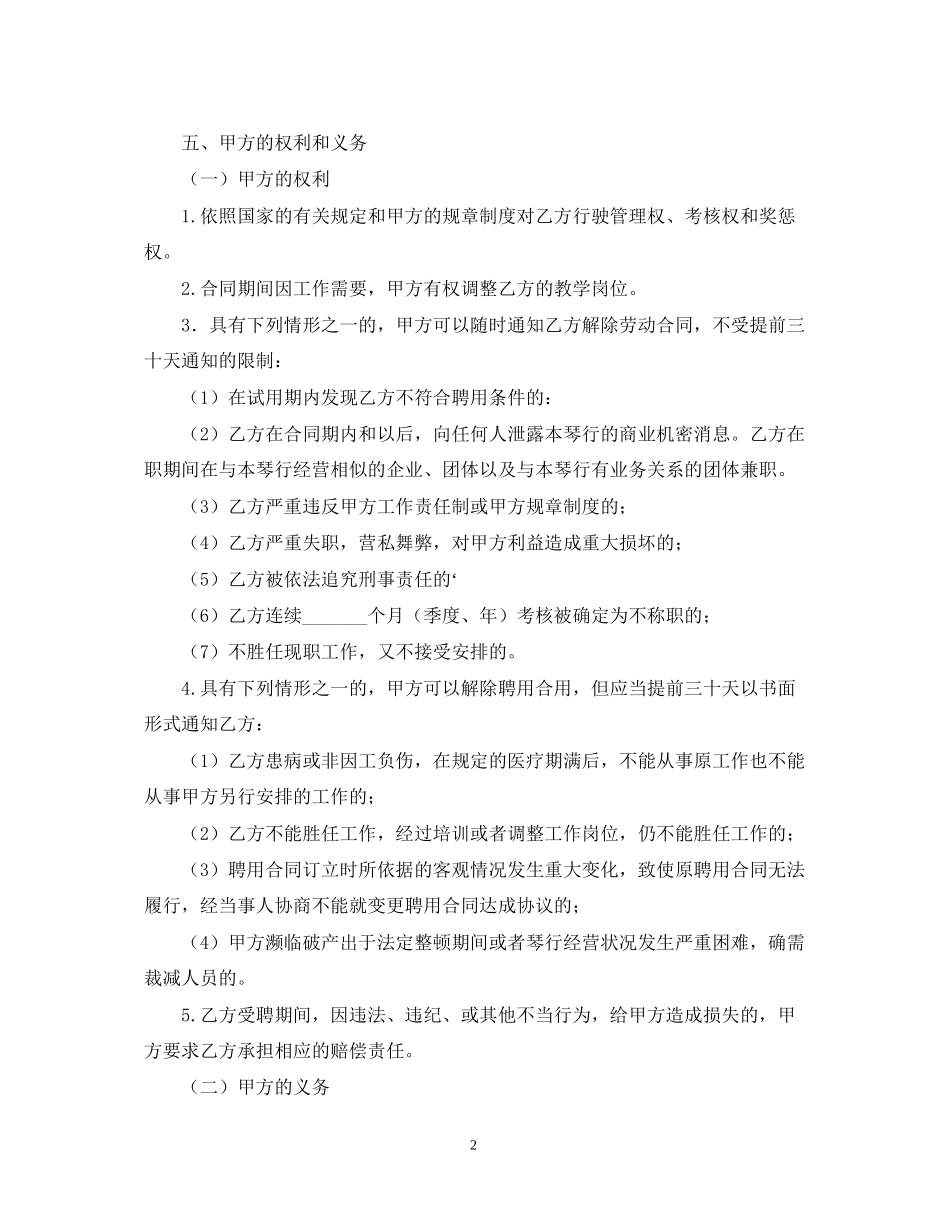 五、甲方的权利和义务

（一）甲方的权利

1.依照国家的有关规定和甲方的规章制度对乙方行驶管理权、考核权和奖惩权。

2.合同期间因工作需要，甲方有权调整乙方的教学岗位。

3．具有下列情形之一的，甲方可以随时通知乙方解除劳动合同，不受提前三十天通知的限制：

（1）在试用期内发现乙方不符合聘用条件的：

（2）乙方在合同期内和以后，向任何人泄露本琴行的商业机密消息。乙方在职期间在与本琴行经营相似的企业、团体以及与本琴行有业务关系的团体兼职。

（3）乙方严重违反甲方工作责任制或甲方规章制度的；

（4）乙方严重失职，营私舞弊，对甲方利益造成重大损坏的；

（5）乙方被依法追究刑事责任的‘

（6）乙方连续_______个月（季度、年）考核被确定为不称职的；

（7）不胜任现职工作，又不接受安排的。

4.具有下列情形之一的，甲方可以解除聘用合用，但应当提前三十天以书面形式通知乙方：

（1）乙方患病或非因工负伤，在规定的医疗期满后，不能从事原工作也不能从事甲方另行安排的工作的；

（2）乙方不能胜任工作，经过培训或者调整工作岗位，仍不能胜任工作的；

（3）聘用合同订立时所依据的客观情况发生重大变化，致使原聘用合同无法履行，经当事人协商不能就变更聘用合同达成协议的；

（4）甲方濒临破产出于法定整顿期间或者琴行经营状况发生严重困难，确需裁减人员的。

5.乙方受聘期间，因违法、违纪、或其他不当行为，给甲方造成损失的，甲方要求乙方承担相应的赔偿责任。

（二）甲方的义务

2